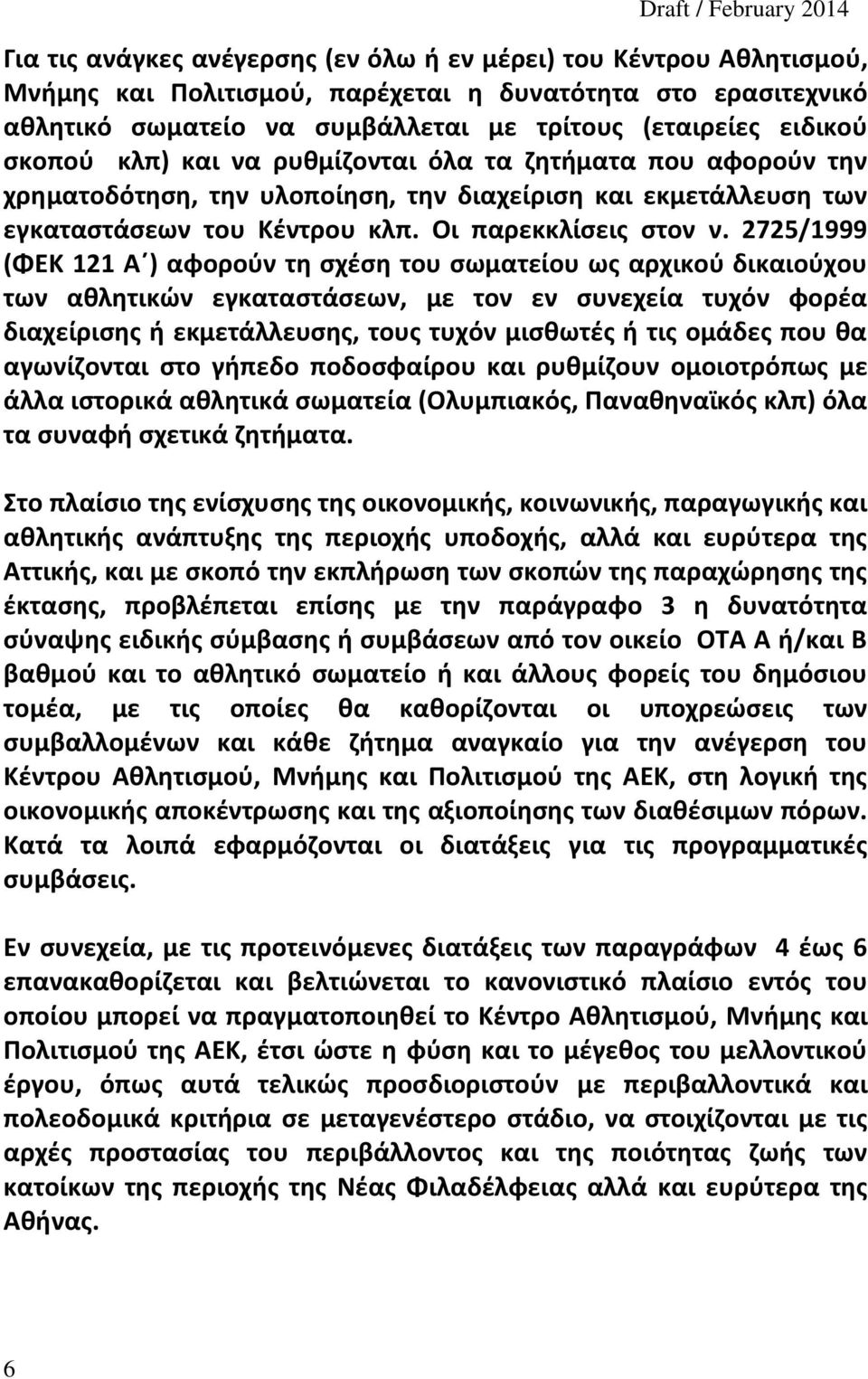 Draft / February 2014

Για τις ανάγκες ανέγερσης (εν όλω ή εν μέρει) του Κέντρου Αθλητισμού, Μνήμης και Πολιτισμού, παρέχεται η δυνατότητα στο ερασιτεχνικό αθλητικό σωματείο να συμβάλλεται με τρίτους (εταιρείες ειδικού σκοπού κλπ) και να ρυθμίζονται όλα τα ζητήματα που αφορούν την χρηματοδότηση, την υλοποίηση, την διαχείριση και εκμετάλλευση των εγκαταστάσεων του Κέντρου κλπ. Οι παρεκκλίσεις στον ν. 2725/1999 (ΦΕΚ 121 Α΄) αφορούν τη σχέση του σωματείου ως αρχικού δικαιούχου των αθλητικών εγκαταστάσεων, με τον εν συνεχεία τυχόν φορέα διαχείρισης ή εκμετάλλευσης, τους τυχόν μισθωτές ή τις ομάδες που θα αγωνίζονται στο γήπεδο ποδοσφαίρου και ρυθμίζουν ομοιοτρόπως με άλλα ιστορικά αθλητικά σωματεία (Ολυμπιακός, Παναθηναϊκός κλπ) όλα τα συναφή σχετικά ζητήματα.

Στο πλαίσιο της ενίσχυσης της οικονομικής, κοινωνικής, παραγωγικής και αθλητικής ανάπτυξης της περιοχής υποδοχής, αλλά και ευρύτερα της Αττικής, και με σκοπό την εκπλήρωση των σκοπών της παραχώρησης της έκτασης, προβλέπεται επίσης με την παράγραφο 3 η δυνατότητα σύναψης ειδικής σύμβασης ή συμβάσεων από τον οικείο ΟΤΑ Α ή/και Β βαθμού και το αθλητικό σωματείο ή και άλλους φορείς του δημόσιου τομέα, με τις οποίες θα καθορίζονται οι υποχρεώσεις των συμβαλλομένων και κάθε ζήτημα αναγκαίο για την ανέγερση του Κέντρου Αθλητισμού, Μνήμης και Πολιτισμού της ΑΕΚ, στη λογική της οικονομικής αποκέντρωσης και της αξιοποίησης των διαθέσιμων πόρων. Κατά τα λοιπά εφαρμόζονται οι διατάξεις για τις προγραμματικές συμβάσεις.

Εν συνεχεία, με τις προτεινόμενες διατάξεις των παραγράφων 4 έως 6 επανακαθορίζεται και βελτιώνεται το κανονιστικό πλαίσιο εντός του οποίου μπορεί να πραγματοποιηθεί το Κέντρο Αθλητισμού, Μνήμης και Πολιτισμού της ΑΕΚ, έτσι ώστε η φύση και το μέγεθος του μελλοντικού έργου, όπως αυτά τελικώς προσδιορισθούν με περιβαλλοντικά και πολεοδομικά κριτήρια σε μεταγενέστερο στάδιο, να στοιχίζονται με τις αρχές προστασίας του περιβάλλοντος και της ποιότητας ζωής των κατοίκων της περιοχής της Νέας Φιλαδέλφειας αλλά και ευρύτερα της Αθήνας.

6